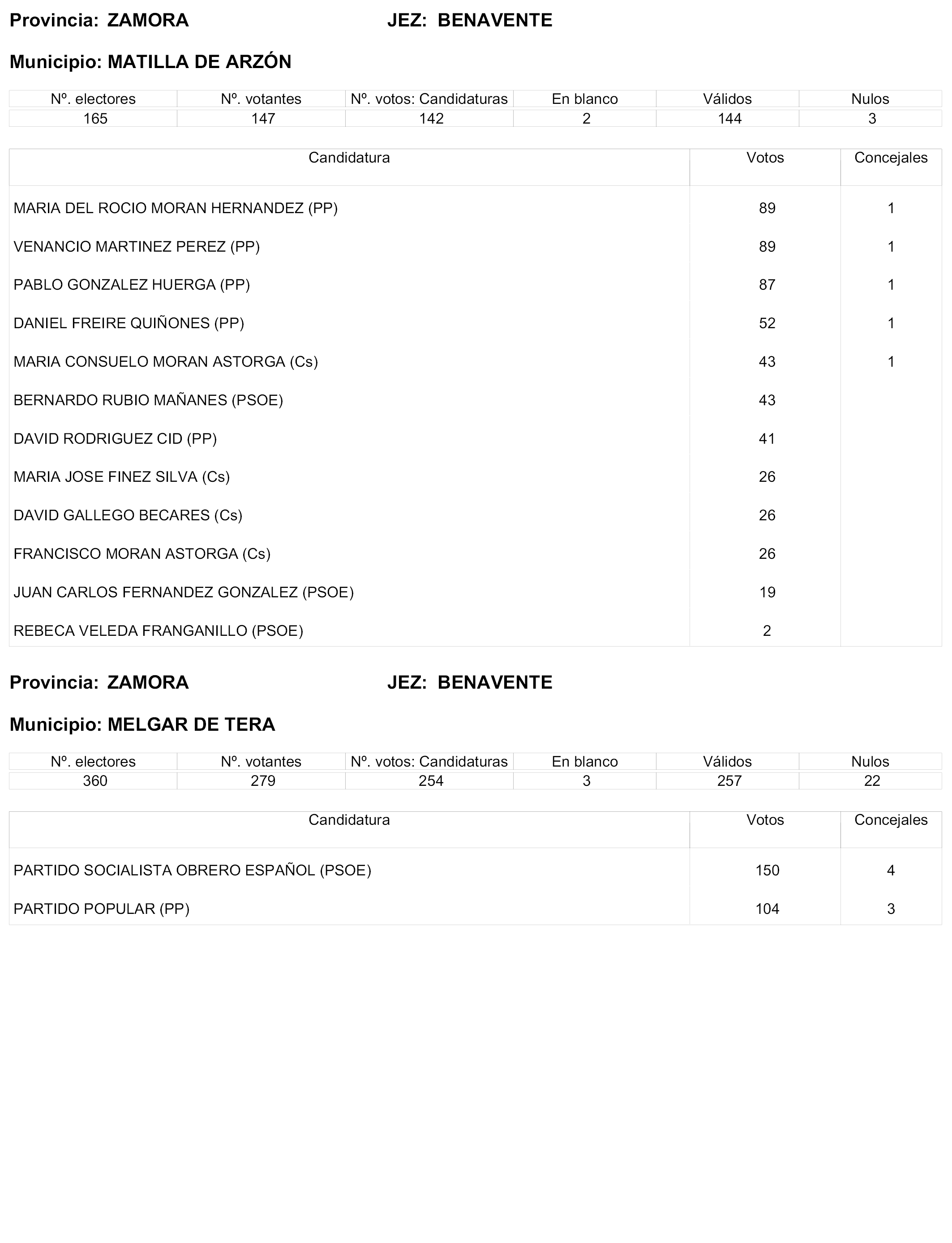 Provincia: ZAMORA JEZ: BENAVENTE

Municipio: MATILLA DE ARZÓN

| Nº. electores | Nº. votantes | Nº. votos: Candidaturas | En blanco | Válidos | Nulos |
|---|---|---|---|---|---|
| 165 | 147 | 142 | 2 | 144 | 3 |

| Candidatura | Votos | Concejales |
|---|---|---|
| MARIA DEL ROCIO MORAN HERNANDEZ (PP) | 89 | 1 |
| VENANCIO MARTINEZ PEREZ (PP) | 89 | 1 |
| PABLO GONZALEZ HUERGA (PP) | 87 | 1 |
| DANIEL FREIRE QUIÑONES (PP) | 52 | 1 |
| MARIA CONSUELO MORAN ASTORGA (Cs) | 43 | 1 |
| BERNARDO RUBIO MAÑANES (PSOE) | 43 | |
| DAVID RODRIGUEZ CID (PP) | 41 | |
| MARIA JOSE FINEZ SILVA (Cs) | 26 | |
| DAVID GALLEGO BECARES (Cs) | 26 | |
| FRANCISCO MORAN ASTORGA (Cs) | 26 | |
| JUAN CARLOS FERNANDEZ GONZALEZ (PSOE) | 19 | |
| REBECA VELEDA FRANGANILLO (PSOE) | 2 | |

Provincia: ZAMORA JEZ: BENAVENTE

Municipio: MELGAR DE TERA

| Nº. electores | Nº. votantes | Nº. votos: Candidaturas | En blanco | Válidos | Nulos |
|---|---|---|---|---|---|
| 360 | 279 | 254 | 3 | 257 | 22 |

| Candidatura | Votos | Concejales |
|---|---|---|
| PARTIDO SOCIALISTA OBRERO ESPAÑOL (PSOE) | 150 | 4 |
| PARTIDO POPULAR (PP) | 104 | 3 |